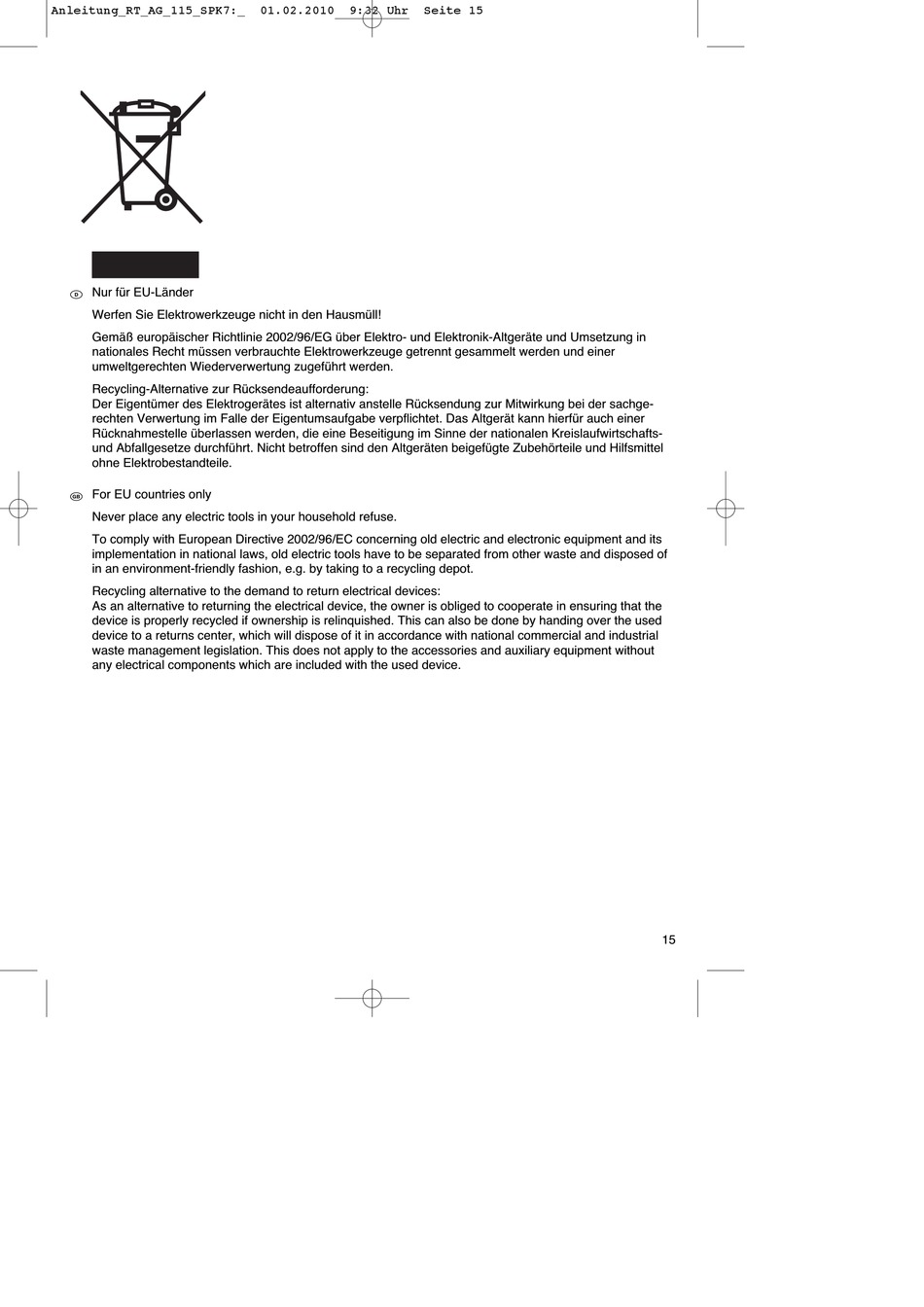 Anleitung_RT_AG_115_SPK7:_ 01.02.2010 9:32 Uhr Seite 15

D Nur für EU-Länder

Werfen Sie Elektrowerkzeuge nicht in den Hausmüll!

Gemäß europäischer Richtlinie 2002/96/EG über Elektro- und Elektronik-Altgeräte und Umsetzung in nationales Recht müssen verbrauchte Elektrowerkzeuge getrennt gesammelt werden und einer umweltgerechten Wiederverwertung zugeführt werden.

Recycling-Alternative zur Rücksendeaufforderung:
Der Eigentümer des Elektrogerätes ist alternativ anstelle Rücksendung zur Mitwirkung bei der sachgerechten Verwertung im Falle der Eigentumsaufgabe verpflichtet. Das Altgerät kann hierfür auch einer Rücknahmestelle überlassen werden, die eine Beseitigung im Sinne der nationalen Kreislaufwirtschafts- und Abfallgesetze durchführt. Nicht betroffen sind den Altgeräten beigefügte Zubehörteile und Hilfsmittel ohne Elektrobestandteile.

GB For EU countries only

Never place any electric tools in your household refuse.

To comply with European Directive 2002/96/EC concerning old electric and electronic equipment and its implementation in national laws, old electric tools have to be separated from other waste and disposed of in an environment-friendly fashion, e.g. by taking to a recycling depot.

Recycling alternative to the demand to return electrical devices:
As an alternative to returning the electrical device, the owner is obliged to cooperate in ensuring that the device is properly recycled if ownership is relinquished. This can also be done by handing over the used device to a returns center, which will dispose of it in accordance with national commercial and industrial waste management legislation. This does not apply to the accessories and auxiliary equipment without any electrical components which are included with the used device.

15